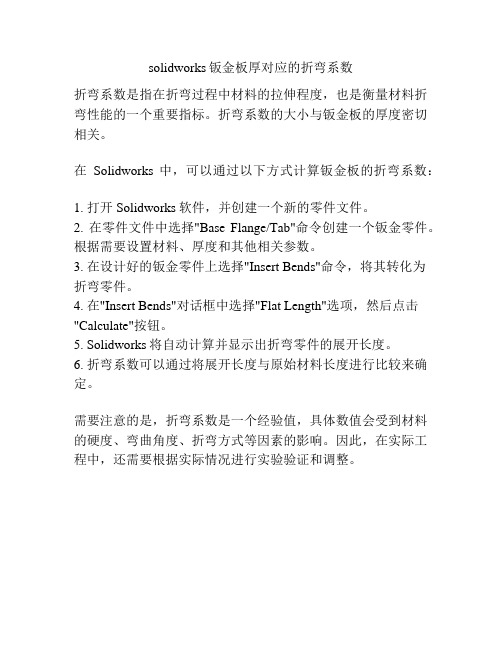 solidworks 钣金板厚对应的折弯系数

折弯系数是指在折弯过程中材料的拉伸程度，也是衡量材料折弯性能的一个重要指标。折弯系数的大小与钣金板的厚度密切相关。

在 Solidworks 中，可以通过以下方式计算钣金板的折弯系数：

1. 打开 Solidworks 软件，并创建一个新的零件文件。
2. 在零件文件中选择"Base Flange/Tab"命令创建一个钣金零件。根据需要设置材料、厚度和其他相关参数。
3. 在设计好的钣金零件上选择"Insert Bends"命令，将其转化为折弯零件。
4. 在"Insert Bends"对话框中选择"Flat Length"选项，然后点击"Calculate"按钮。
5. Solidworks 将自动计算并显示出折弯零件的展开长度。
6. 折弯系数可以通过将展开长度与原始材料长度进行比较来确定。

需要注意的是，折弯系数是一个经验值，具体数值会受到材料的硬度、弯曲角度、折弯方式等因素的影响。因此，在实际工程中，还需要根据实际情况进行实验验证和调整。